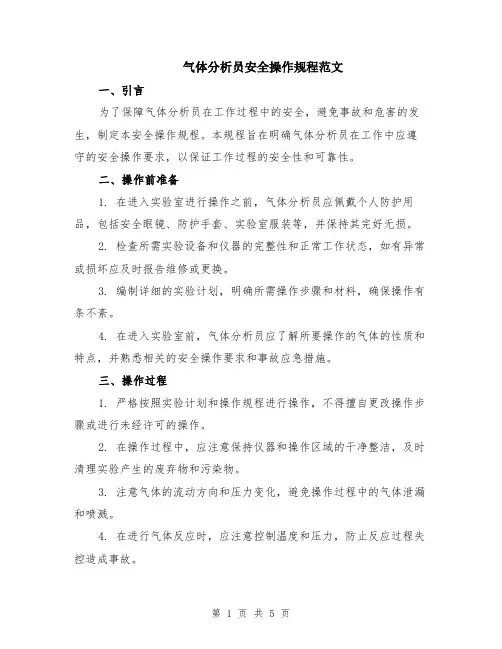 气体分析员安全操作规程范文

一、引言

为了保障气体分析员在工作过程中的安全，避免事故和危害的发生，制定本安全操作规程。本规程旨在明确气体分析员在工作中应遵守的安全操作要求，以保证工作过程的安全性和可靠性。

二、操作前准备

1. 在进入实验室进行操作之前，气体分析员应佩戴个人防护用品，包括安全眼镜、防护手套、实验室服装等，并保持其完好无损。

2. 检查所需实验设备和仪器的完整性和正常工作状态，如有异常或损坏应及时报告维修或更换。

3. 编制详细的实验计划，明确所需操作步骤和材料，确保操作有条不紊。

4. 在进入实验室前，气体分析员应了解所要操作的气体的性质和特点，并熟悉相关的安全操作要求和事故应急措施。

三、操作过程

1. 严格按照实验计划和操作规程进行操作，不得擅自更改操作步骤或进行未经许可的操作。

2. 在操作过程中，应注意保持仪器和操作区域的干净整洁，及时清理实验产生的废弃物和污染物。

3. 注意气体的流动方向和压力变化，避免操作过程中的气体泄漏和喷溅。

4. 在进行气体反应时，应注意控制温度和压力，防止反应过程失控造成事故。

第 1 页 共 5 页